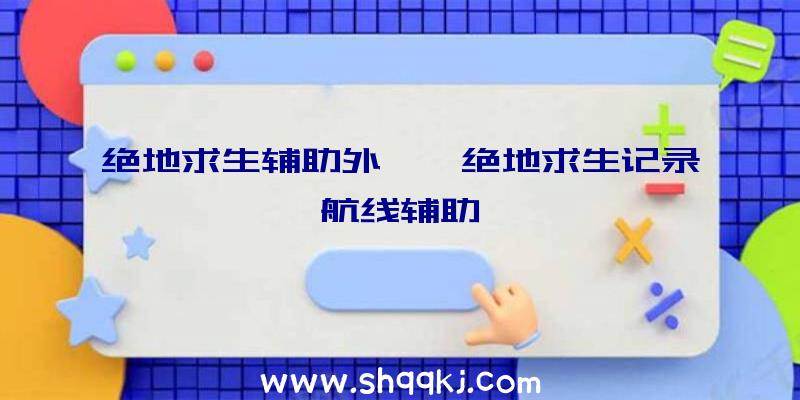 绝地求生辅助外　　绝地求生记录航线辅助

www.shqqkj.com